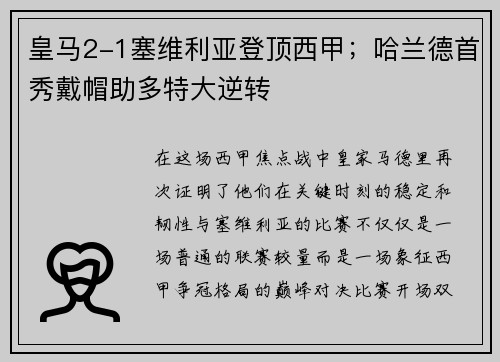 皇马2-1塞维利亚登顶西甲；哈兰德首秀戴帽助多特大逆转

在这场西甲焦点战中皇家马德里再次证明了他们在关键时刻的稳定和韧性与塞维利亚的比赛不仅仅是一场普通的联赛较量而是一场象征西甲争冠格局的巅峰对决比赛开场双